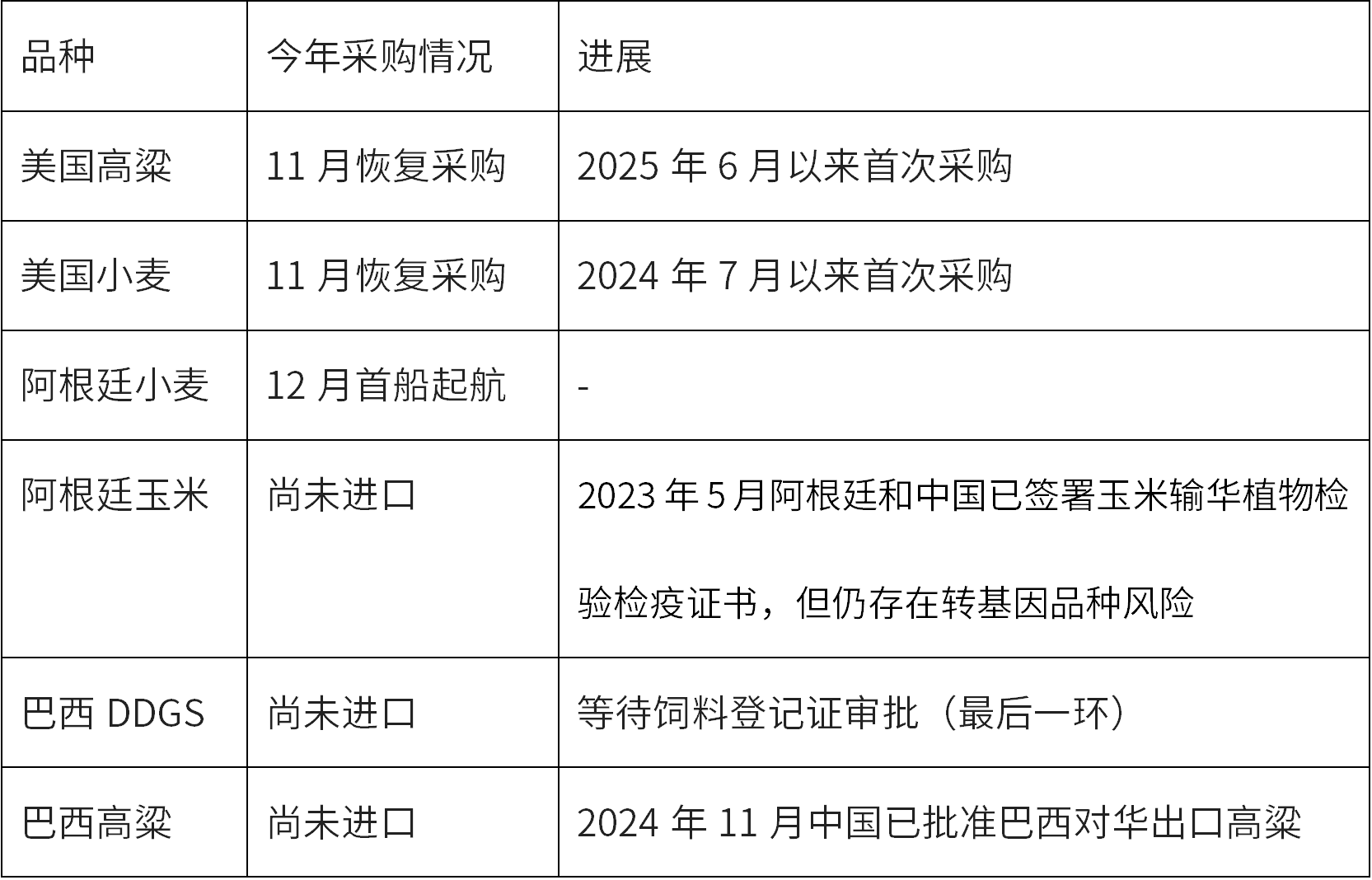 | 品种 | 今年采购情况 | 进展 |
|---|---|---|
| 美国高粱 | 11月恢复采购 | 2025年6月以来首次采购 |
| 美国小麦 | 11月恢复采购 | 2024年7月以来首次采购 |
| 阿根廷小麦 | 12月首船起航 | - |
| 阿根廷玉米 | 尚未进口 | 2023年5月阿根廷和中国已签署玉米输华植物检验检疫证书，但仍存在转基因品种风险 |
| 巴西DDGS | 尚未进口 | 等待饲料登记证审批（最后一环） |
| 巴西高粱 | 尚未进口 | 2024年11月中国已批准巴西对华出口高粱 |